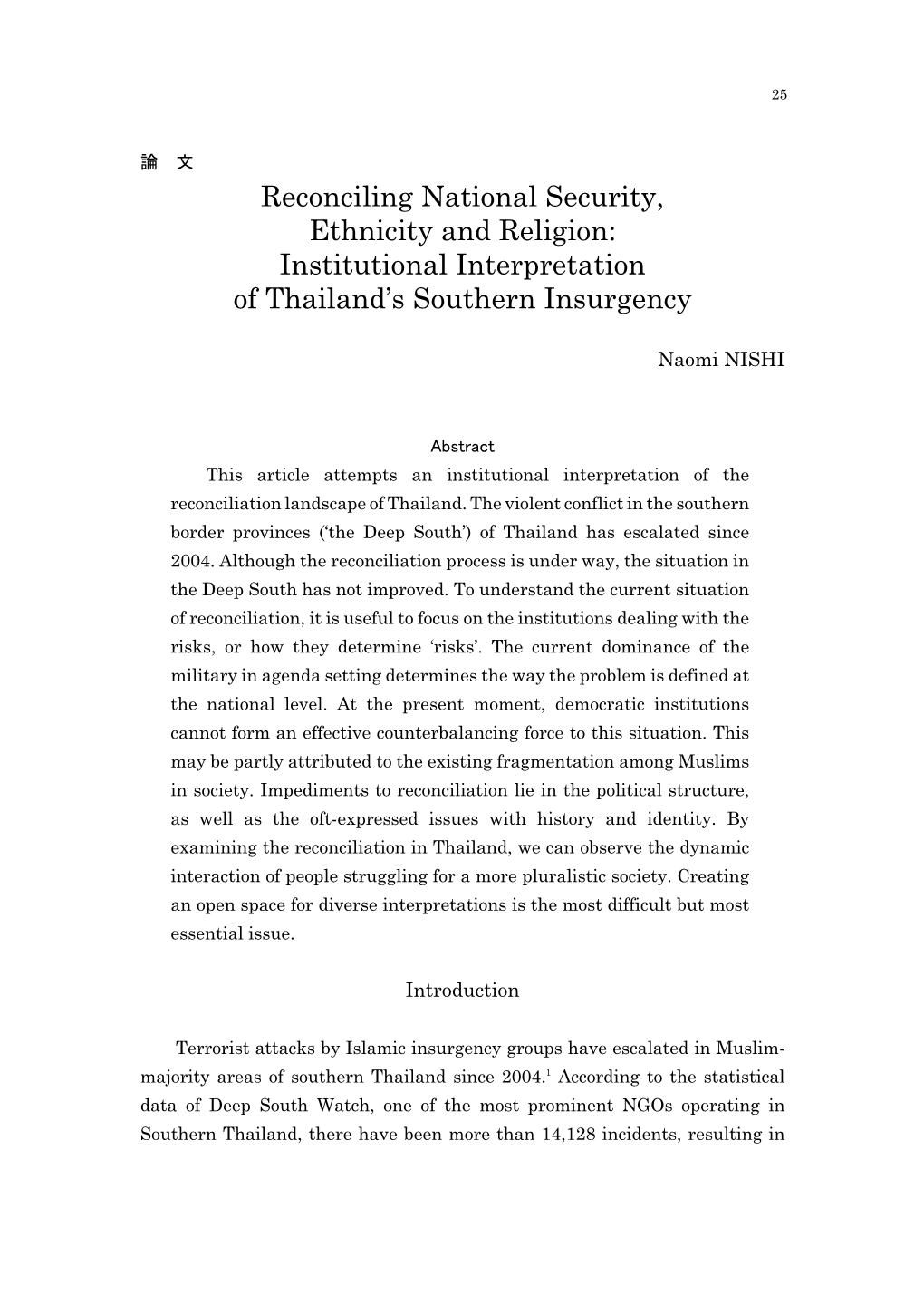 25

論 文

Reconciling National Security, Ethnicity and Religion: Institutional Interpretation of Thailand's Southern Insurgency

Naomi NISHI

Abstract

This article attempts an institutional interpretation of the reconciliation landscape of Thailand. The violent conflict in the southern border provinces ('the Deep South') of Thailand has escalated since 2004. Although the reconciliation process is under way, the situation in the Deep South has not improved. To understand the current situation of reconciliation, it is useful to focus on the institutions dealing with the risks, or how they determine 'risks'. The current dominance of the military in agenda setting determines the way the problem is defined at the national level. At the present moment, democratic institutions cannot form an effective counterbalancing force to this situation. This may be partly attributed to the existing fragmentation among Muslims in society. Impediments to reconciliation lie in the political structure, as well as the oft-expressed issues with history and identity. By examining the reconciliation in Thailand, we can observe the dynamic interaction of people struggling for a more pluralistic society. Creating an open space for diverse interpretations is the most difficult but most essential issue.

Introduction

Terrorist attacks by Islamic insurgency groups have escalated in Muslim-majority areas of southern Thailand since 2004.$^1$ According to the statistical data of Deep South Watch, one of the most prominent NGOs operating in Southern Thailand, there have been more than 14,128 incidents, resulting in